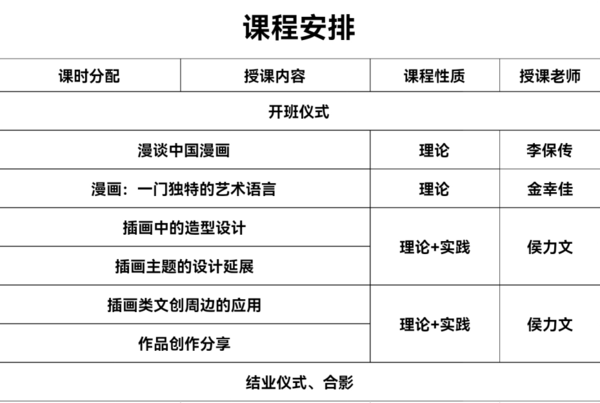 课程安排

| 课时分配 | 授课内容 | 课程性质 | 授课老师 |
|---|---|---|---|
| 开班仪式 | | | |
| 漫谈中国漫画 | | 理论 | 李保传 |
| 漫画：一门独特的艺术语言 | | 理论 | 金幸佳 |
| 插画中的造型设计 | | 理论+实践 | 侯力文 |
| 插画主题的设计延展 | | | |
| 插画类文创周边的应用 | | 理论+实践 | 侯力文 |
| 作品创作分享 | | | |
| 结业仪式、合影 | | | |